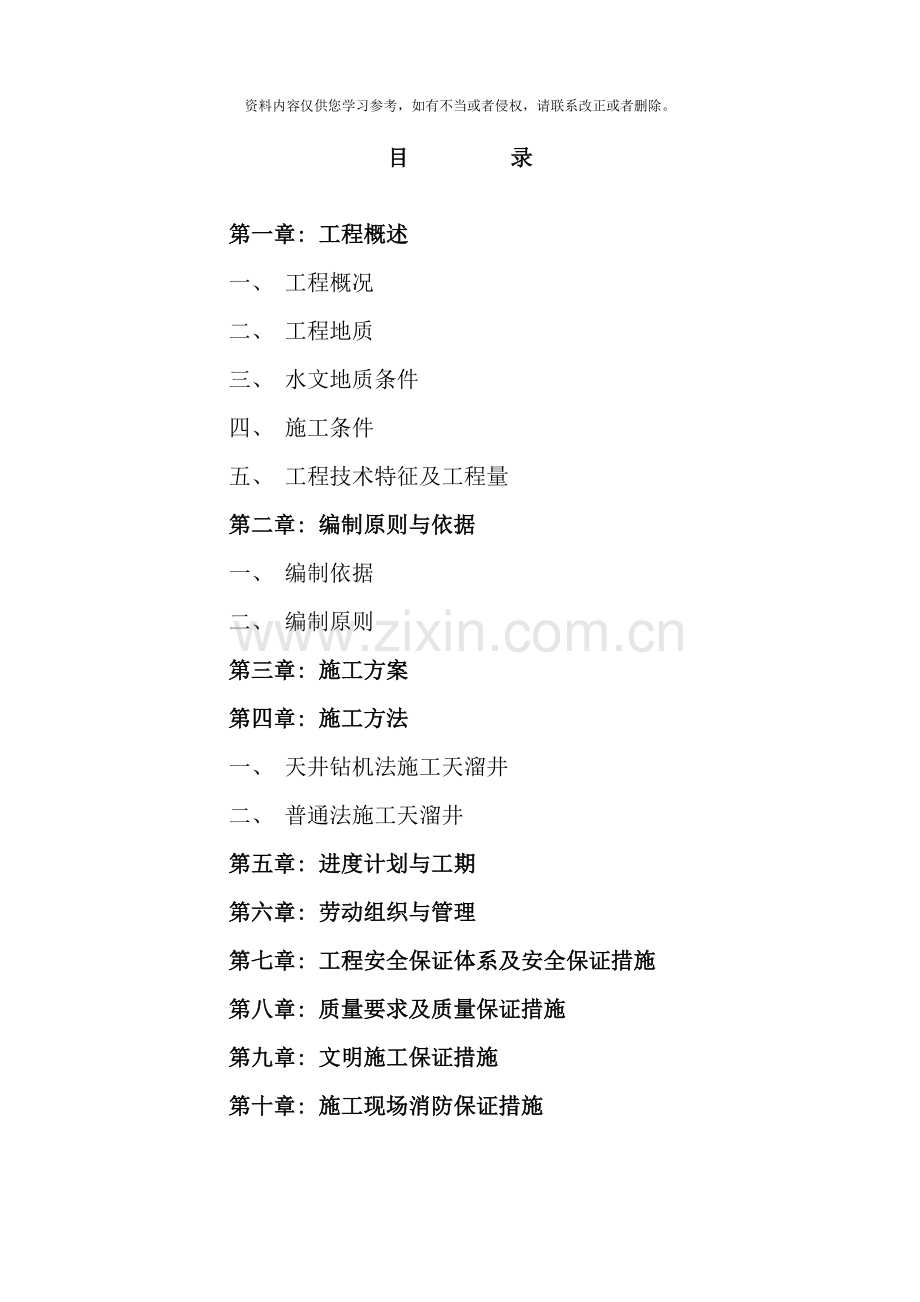 资料内容仅供您学习参考，如有不当或者侵权，请联系改正或者删除。

目　　录

第一章：工程概述

一、 工程概况

二、 工程地质

三、 水文地质条件

四、 施工条件

五、 工程技术特征及工程量

第二章：编制原则与依据

一、 编制依据

二、 编制原则

www.zixin.com.cn

第三章：施工方案

第四章：施工方法

一、 天井钻机法施工天溜井

二、 普通法施工天溜井

第五章：进度计划与工期

第六章：劳动组织与管理

第七章：工程安全保证体系及安全保证措施

第八章：质量要求及质量保证措施

第九章：文明施工保证措施

第十章：施工现场消防保证措施